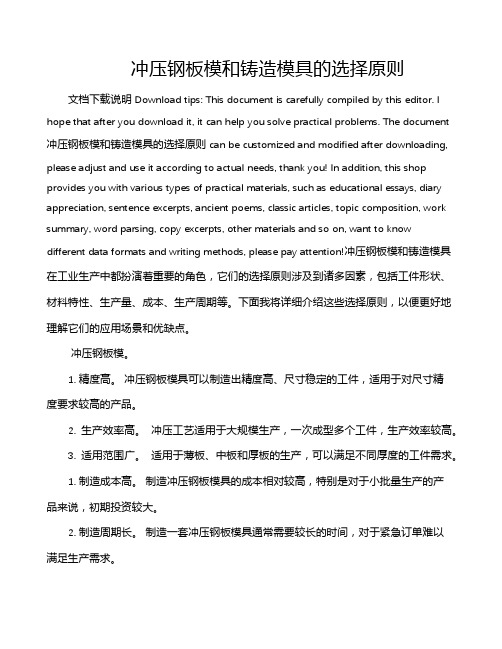 冲压钢板模和铸造模具的选择原则

文档下载说明 Download tips: This document is carefully compiled by this editor. I hope that after you download it, it can help you solve practical problems. The document 冲压钢板模和铸造模具的选择原则 can be customized and modified after downloading, please adjust and use it according to actual needs, thank you! In addition, this shop provides you with various types of practical materials, such as educational essays, diary appreciation, sentence excerpts, ancient poems, classic articles, topic composition, work summary, word parsing, copy excerpts, other materials and so on, want to know different data formats and writing methods, please pay attention!冲压钢板模和铸造模具在工业生产中都扮演着重要的角色，它们的选择原则涉及到诸多因素，包括工件形状、材料特性、生产量、成本、生产周期等。下面我将详细介绍这些选择原则，以便更好地理解它们的应用场景和优缺点。

冲压钢板模。

1. 精度高。 冲压钢板模具可以制造出精度高、尺寸稳定的工件，适用于对尺寸精度要求较高的产品。

2. 生产效率高。 冲压工艺适用于大规模生产，一次成型多个工件，生产效率较高。

3. 适用范围广。 适用于薄板、中板和厚板的生产，可以满足不同厚度的工件需求。

1. 制造成本高。 制造冲压钢板模具的成本相对较高，特别是对于小批量生产的产品来说，初期投资较大。

2. 制造周期长。 制造一套冲压钢板模具通常需要较长的时间，对于紧急订单难以满足生产需求。